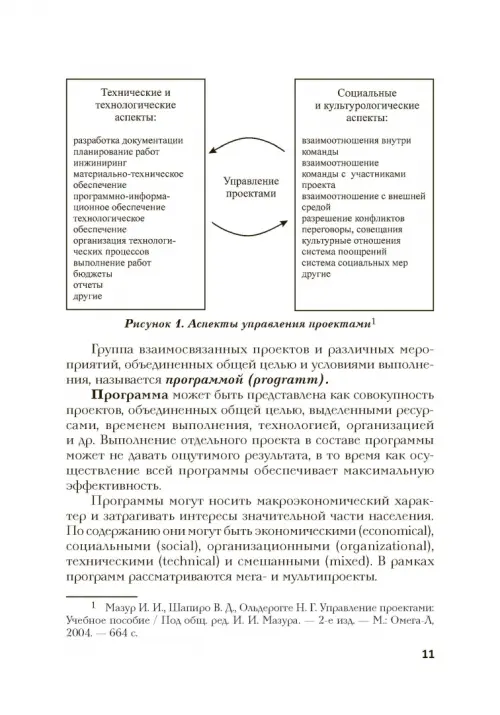 Технические и технологические аспекты:

разработка документации
планирование работ
инжиниринг
материально-техническое обеспечение
программно-информационное обеспечение
технологическое обеспечение
организация технологических процессов
выполнение работ
бюджеты
отчеты
другие

Управление проектами

Социальные и культурологические аспекты:

взаимоотношения внутри команды
взаимоотношение команды с участниками проекта
взаимоотношение с внешней средой
разрешение конфликтов
переговоры, совещания
культурные отношения
система поощрений
система социальных мер
другие

Рисунок 1. Аспекты управления проектами$^1$

Группа взаимосвязанных проектов и различных мероприятий, объединенных общей целью и условиями выполнения, называется программой (programm).

Программа может быть представлена как совокупность проектов, объединенных общей целью, выделенными ресурсами, временем выполнения, технологией, организацией и др. Выполнение отдельного проекта в составе программы может не давать ощутимого результата, в то время как осуществление всей программы обеспечивает максимальную эффективность.

Программы могут носить макроэкономический характер и затрагивать интересы значительной части населения. По содержанию они могут быть экономическими (economical), социальными (social), организационными (organizational), техническими (technical) и смешанными (mixed). В рамках программ рассматриваются мега- и мультипроекты.

$^1$ Мазур И. И., Шапиро В. Д., Ольдерогге Н. Г. Управление проектами: Учебное пособие / Под общ. ред. И. И. Мазура. — 2-е изд. — М.: Омега-Л, 2004. — 664 с.

11